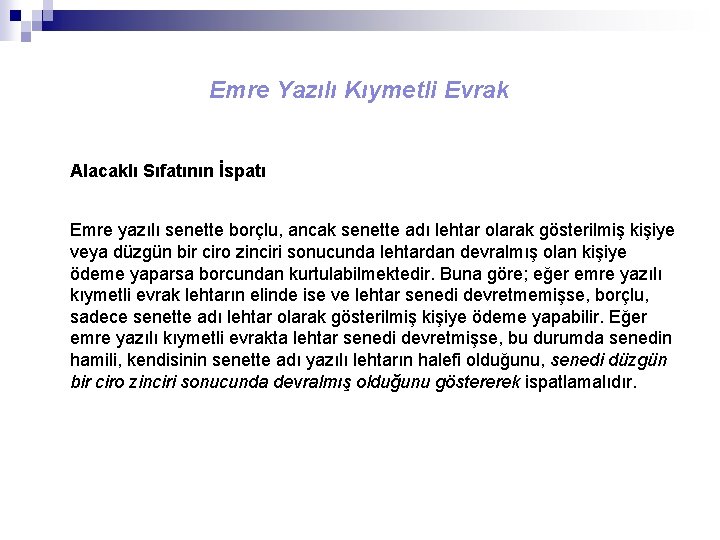 Emre Yazılı Kıymetli Evrak

Alacaklı Sıfatının İspatı

Emre yazılı senette borçlu, ancak senette adı lehtar olarak gösterilmiş kişiye veya düzgün bir ciro zinciri sonucunda lehtardan devralmış olan kişiye ödeme yaparsa borcundan kurtulabilmektedir. Buna göre; eğer emre yazılı kıymetli evrak lehtarın elinde ise ve lehtar senedi devretmemişse, borçlu, sadece senette adı lehtar olarak gösterilmiş kişiye ödeme yapabilir. Eğer emre yazılı kıymetli evrakta lehtar senedi devretmişse, bu durumda senedin hamili, kendisinin senette adı yazılı lehtarın halefi olduğunu, senedi düzgün bir ciro zinciri sonucunda devralmış olduğunu göstererek ispatlamalıdır.